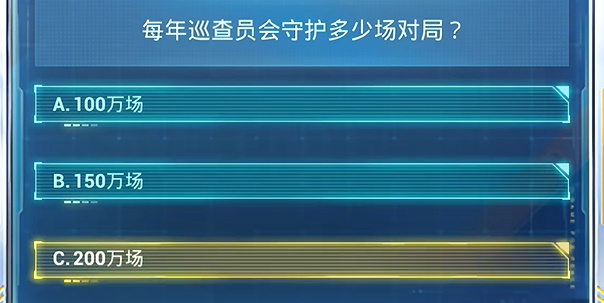 每年巡查员会守护多少场对局？

A. 100万场

B. 150万场

C. 200万场